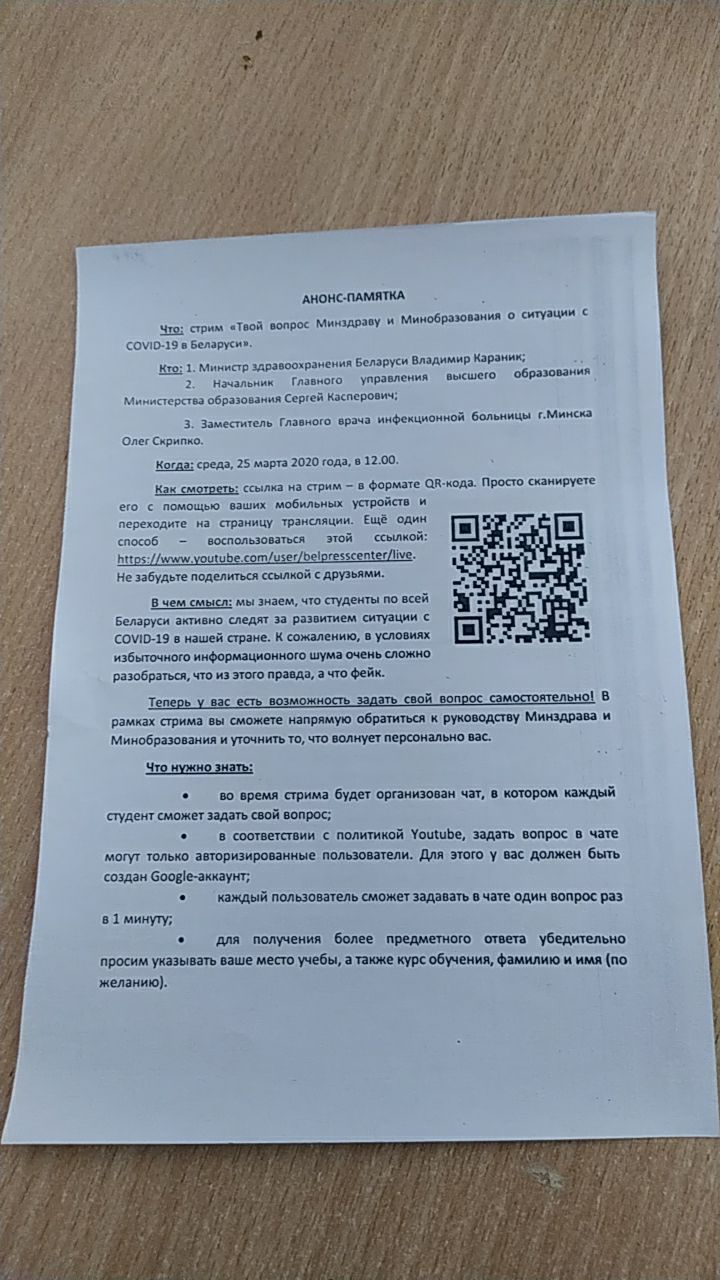 АНОНС-ПАМЯТКА

Что: стрим «Твой вопрос Минздраву и Минобразования о ситуации с COVID-19 в Беларуси».

Кто: 1. Министр здравоохранения Беларуси Владимир Караник;

2. Начальник Главного управления высшего образования Министерства образования Сергей Касперович;

3. Заместитель Главного врача инфекционной больницы г.Минска Олег Скрипко.

Когда: среда, 25 марта 2020 года, в 12.00.

Как смотреть: ссылка на стрим – в формате QR-кода. Просто сканируете его с помощью ваших мобильных устройств и переходите на страницу трансляции. Ещё один способ – воспользоваться этой ссылкой: https://www.youtube.com/user/belpresscenter/live. Не забудьте поделиться ссылкой с друзьями.

В чем смысл: мы знаем, что студенты по всей Беларуси активно следят за развитием ситуации с COVID-19 в нашей стране. К сожалению, в условиях избыточного информационного шума очень сложно разобраться, что из этого правда, а что фейк.

Теперь у вас есть возможность задать свой вопрос самостоятельно! В рамках стрима вы сможете напрямую обратиться к руководству Минздрава и Минобразования и уточнить то, что волнует персонально вас.

Что нужно знать:

• во время стрима будет организован чат, в котором каждый студент сможет задать свой вопрос;

• в соответствии с политикой Youtube, задать вопрос в чате могут только авторизированные пользователи. Для этого у вас должен быть создан Google-аккаунт;

• каждый пользователь сможет задавать в чате один вопрос раз в 1 минуту;

• для получения более предметного ответа убедительно просим указывать ваше место учебы, а также курс обучения, фамилию и имя (по желанию).